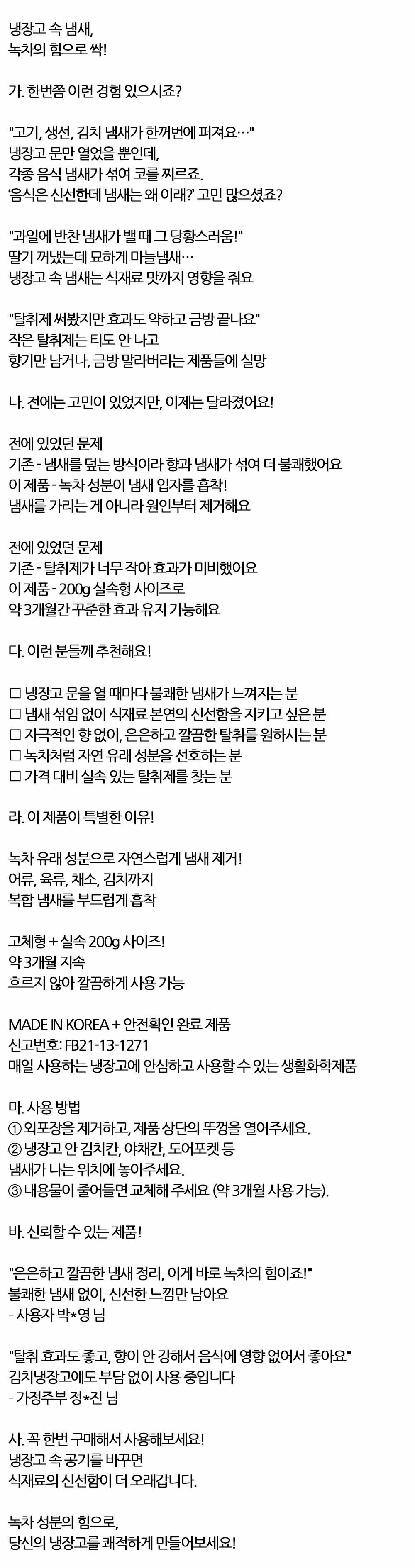 냉장고 속 냄새,
녹차의 힘으로 싹!

가. 한번쯤 이런 경험 있으시죠?

"고기, 생선, 김치 냄새가 한꺼번에 퍼져요…"
냉장고 문만 열었을 뿐인데,
각종 음식 냄새가 섞여 코를 찌르죠.
'음식은 신선한데 냄새는 왜 이래?' 고민 많으셨죠?

"과일에 반찬 냄새가 밸 때 그 당황스러움!"
딸기 꺼냈는데 묘하게 마늘냄새…
냉장고 속 냄새는 식재료 맛까지 영향을 줘요

"탈취제 써봤지만 효과도 약하고 금방 끝나요"
작은 탈취제는 티도 안 나고
향기만 남거나, 금방 말라버리는 제품들에 실망

나. 전에는 고민이 있었지만, 이제는 달라졌어요!

전에 있었던 문제
기존 - 냄새를 덮는 방식이라 향과 냄새가 섞여 더 불쾌했어요
이 제품 - 녹차 성분이 냄새 입자를 흡착!
냄새를 가리는 게 아니라 원인부터 제거해요

전에 있었던 문제
기존 - 탈취제가 너무 작아 효과가 미비했어요
이 제품 - 200g 실속형 사이즈로
약 3개월간 꾸준한 효과 유지 가능해요

다. 이런 분들께 추천해요!

☐ 냉장고 문을 열 때마다 불쾌한 냄새가 느껴지는 분
☐ 냄새 섞임 없이 식재료 본연의 신선함을 지키고 싶은 분
☐ 자극적인 향 없이, 은은하고 깔끔한 탈취를 원하시는 분
☐ 녹차처럼 자연 유래 성분을 선호하는 분
☐ 가격 대비 실속 있는 탈취제를 찾는 분

라. 이 제품이 특별한 이유!

녹차 유래 성분으로 자연스럽게 냄새 제거!
어류, 육류, 채소, 김치까지
복합 냄새를 부드럽게 흡착

고체형 + 실속 200g 사이즈!
약 3개월 지속
흐르지 않아 깔끔하게 사용 가능

MADE IN KOREA + 안전확인 완료 제품
신고번호: FB21-13-1271
매일 사용하는 냉장고에 안심하고 사용할 수 있는 생활화학제품

마. 사용 방법
① 외포장을 제거하고, 제품 상단의 뚜껑을 열어주세요.
② 냉장고 안 김치칸, 야채칸, 도어포켓 등
냄새가 나는 위치에 놓아주세요.
③ 내용물이 줄어들면 교체해 주세요 (약 3개월 사용 가능).

바. 신뢰할 수 있는 제품!

"은은하고 깔끔한 냄새 정리, 이게 바로 녹차의 힘이죠!"
불쾌한 냄새 없이, 신선한 느낌만 남아요
- 사용자 박*영 님

"탈취 효과도 좋고, 향이 안 강해서 음식에 영향 없어서 좋아요"
김치냉장고에도 부담 없이 사용 중입니다
- 가정주부 정*진 님

사. 꼭 한번 구매해서 사용해보세요!
냉장고 속 공기를 바꾸면
식재료의 신선함이 더 오래갑니다.

녹차 성분의 힘으로,
당신의 냉장고를 쾌적하게 만들어보세요!